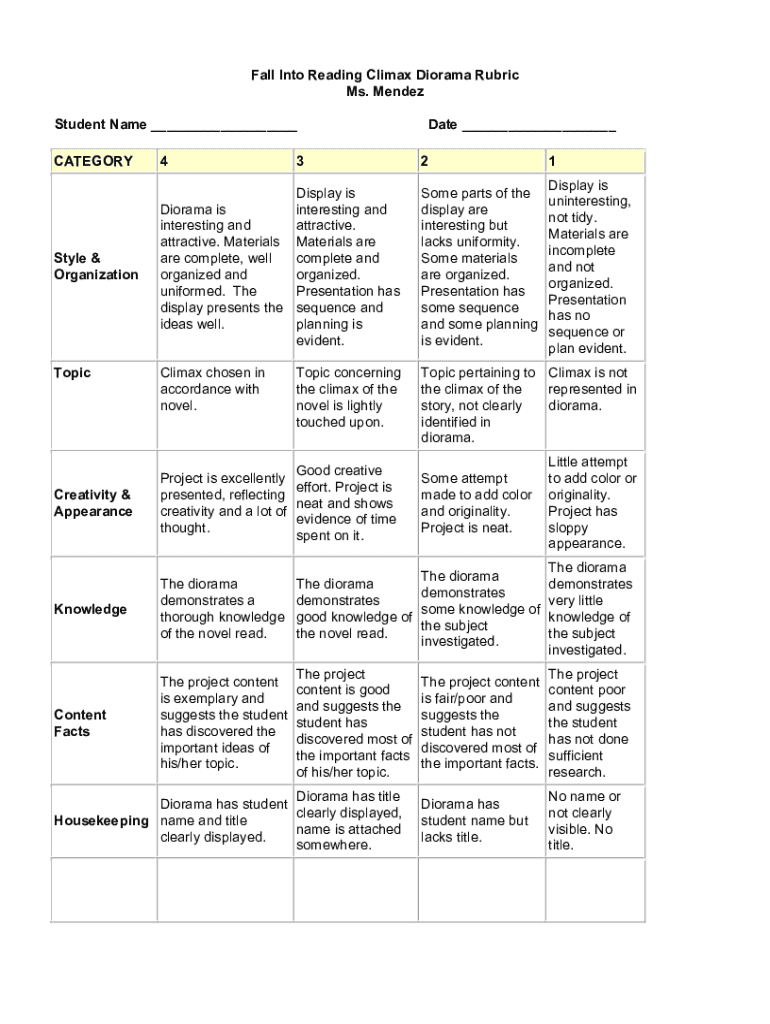 Fall Into Reading Climax Diorama Rubric
Ms. Mendez

Student Name ___________________ Date ____________________

| CATEGORY | 4 | 3 | 2 | 1 |
|---|---|---|---|---|
| Style & Organization | Diorama is interesting and attractive. Materials are complete, well organized and uniformed. The display presents the ideas well. | Display is interesting and attractive. Materials are complete and organized. Presentation has sequence and planning is evident. | Some parts of the display are interesting but lacks uniformity. Some materials are organized. Presentation has some sequence and some planning is evident. | Display is uninteresting, not tidy. Materials are incomplete and not organized. Presentation has no sequence or plan evident. |
| Topic | Climax chosen in accordance with novel. | Topic concerning the climax of the novel is lightly touched upon. | Topic pertaining to the climax of the story, not clearly identified in diorama. | Climax is not represented in diorama. |
| Creativity & Appearance | Project is excellently presented, reflecting creativity and a lot of thought. | Good creative effort. Project is neat and shows evidence of time spent on it. | Some attempt made to add color and originality. Project is neat. | Little attempt to add color or originality. Project has sloppy appearance. |
| Knowledge | The diorama demonstrates a thorough knowledge of the novel read. | The diorama demonstrates good knowledge of the novel read. | The diorama demonstrates some knowledge of the subject investigated. | The diorama demonstrates very little knowledge of the subject investigated. |
| Content Facts | The project content is exemplary and suggests the student has discovered the important ideas of his/her topic. | The project content is good and suggests the student has discovered most of the important facts of his/her topic. | The project content is fair/poor and suggests the student has not discovered most of the important facts. | The project content poor and suggests the student has not done sufficient research. |
| Housekeeping | Diorama has student name and title clearly displayed. | Diorama has title clearly displayed, name is attached somewhere. | Diorama has student name but lacks title. | No name or not clearly visible. No title. |
| | | | | |